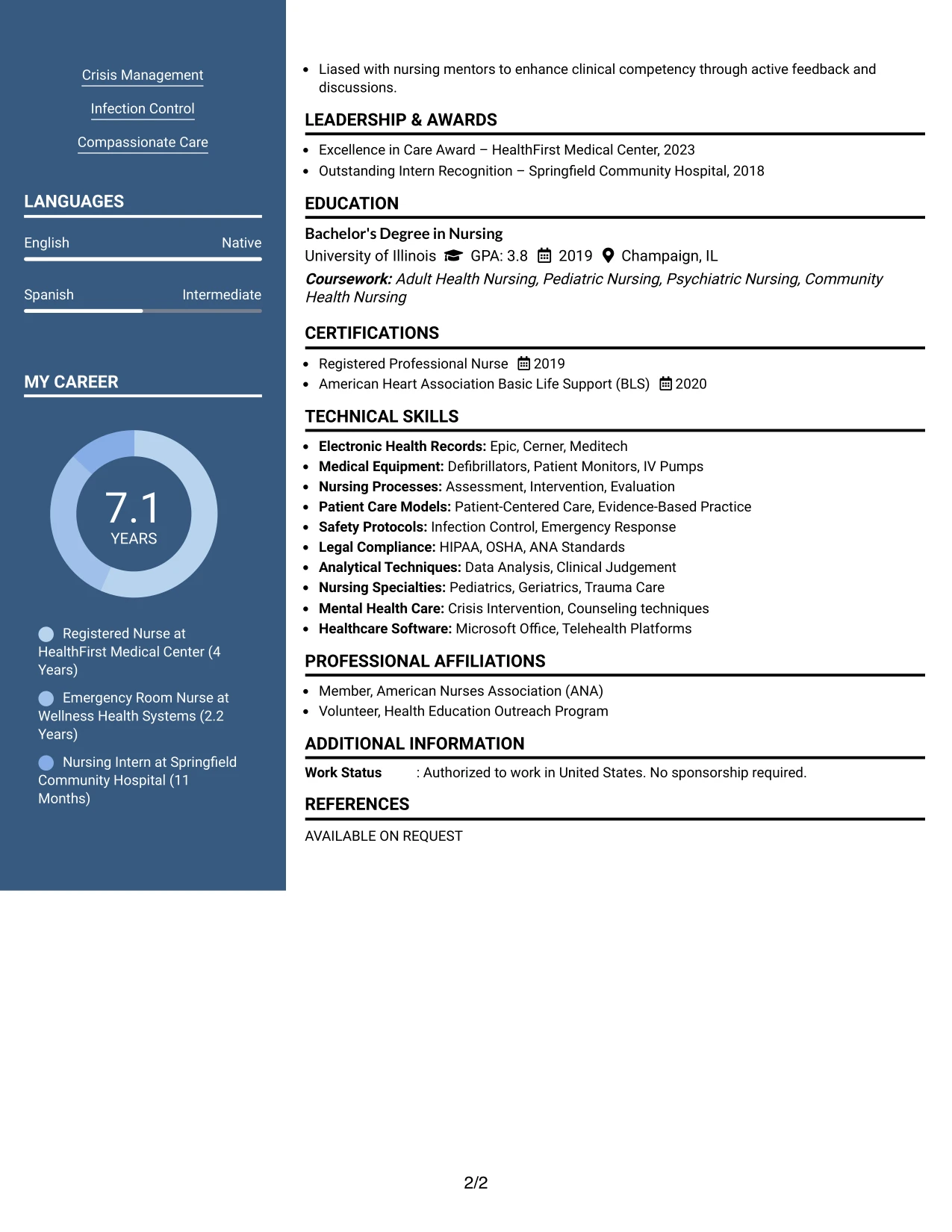 Crisis Management

Infection Control

Compassionate Care

LANGUAGES

English Native

Spanish Intermediate

MY CAREER

7.1
YEARS

Registered Nurse at HealthFirst Medical Center (4 Years)

Emergency Room Nurse at Wellness Health Systems (2.2 Years)

Nursing Intern at Springfield Community Hospital (11 Months)

• Liased with nursing mentors to enhance clinical competency through active feedback and discussions.

LEADERSHIP & AWARDS

• Excellence in Care Award – HealthFirst Medical Center, 2023
• Outstanding Intern Recognition – Springfield Community Hospital, 2018

EDUCATION

Bachelor's Degree in Nursing
University of Illinois GPA: 3.8 2019 Champaign, IL
Coursework: Adult Health Nursing, Pediatric Nursing, Psychiatric Nursing, Community Health Nursing

CERTIFICATIONS

• Registered Professional Nurse 2019
• American Heart Association Basic Life Support (BLS) 2020

TECHNICAL SKILLS

• Electronic Health Records: Epic, Cerner, Meditech
• Medical Equipment: Defibrillators, Patient Monitors, IV Pumps
• Nursing Processes: Assessment, Intervention, Evaluation
• Patient Care Models: Patient-Centered Care, Evidence-Based Practice
• Safety Protocols: Infection Control, Emergency Response
• Legal Compliance: HIPAA, OSHA, ANA Standards
• Analytical Techniques: Data Analysis, Clinical Judgement
• Nursing Specialties: Pediatrics, Geriatrics, Trauma Care
• Mental Health Care: Crisis Intervention, Counseling techniques
• Healthcare Software: Microsoft Office, Telehealth Platforms

PROFESSIONAL AFFILIATIONS

• Member, American Nurses Association (ANA)
• Volunteer, Health Education Outreach Program

ADDITIONAL INFORMATION

Work Status : Authorized to work in United States. No sponsorship required.

REFERENCES

AVAILABLE ON REQUEST

2/2